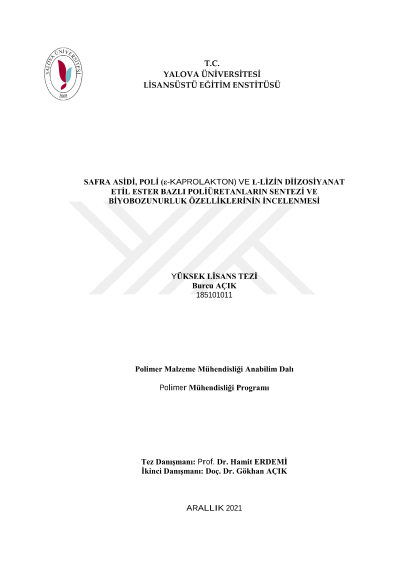 YALOVA ÜNİVERSİTESİ
2008

T.C.
YALOVA ÜNİVERSİTESİ
LİSANSÜSTÜ EĞİTİM ENSTİTÜSÜ

SAFRA ASİDİ, POLİ (ε-KAPROLAKTON) VE L-LİZİN DİİZOSİYANAT ETİL ESTER BAZLI POLİÜRETANLARIN SENTEZİ VE BİYOBOZUNURLUK ÖZELLİKLERİNİN İNCELENMESİ

YÜKSEK LİSANS TEZİ
Burcu AÇIK
185101011

Polimer Malzeme Mühendisliği Anabilim Dalı

Polimer Mühendisliği Programı

Tez Danışmanı: Prof. Dr. Hamit ERDEMİ
İkinci Danışmanı: Doç. Dr. Gökhan AÇIK

ARALLIK 2021